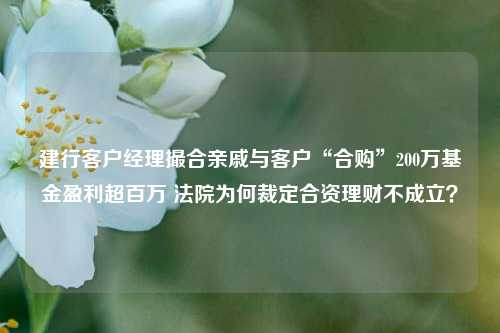 建行客户经理撮合亲戚与客户“合购”200万基金盈利超百万 法院为何裁定合资理财不成立？